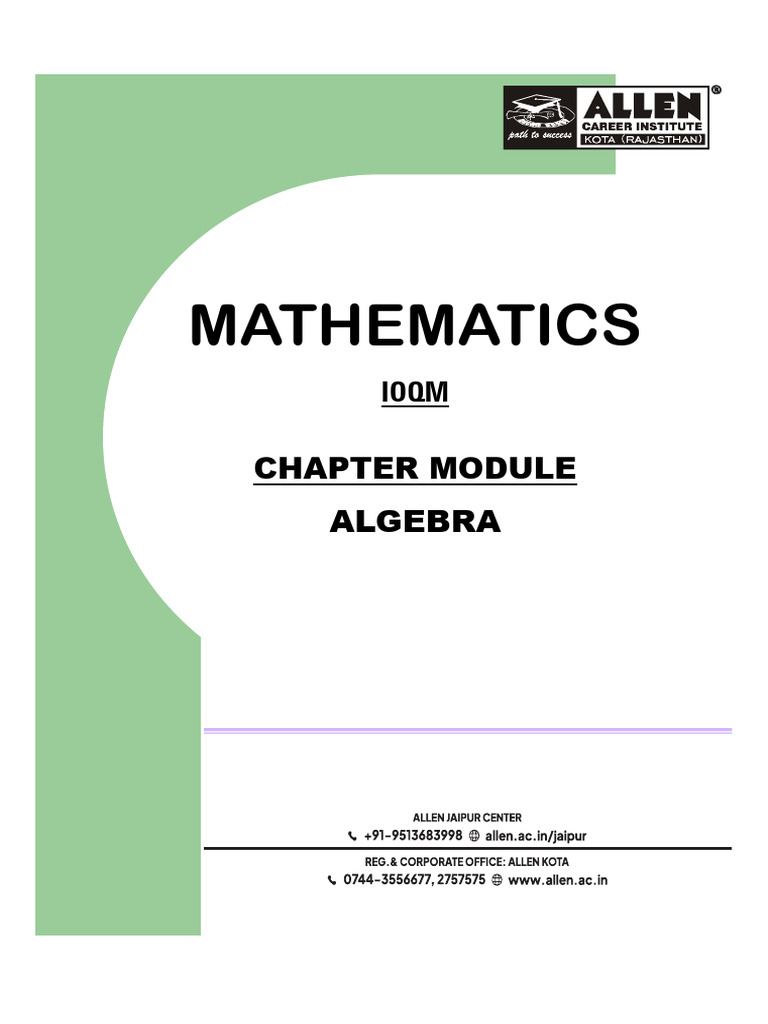 ALLEN®
CAREER INSTITUTE
KOTA (RAJASTHAN)
path to success

MATHEMATICS

IOQM

CHAPTER MODULE

ALGEBRA

ALLEN JAIPUR CENTER
+91-9513683998 allen.ac.in/jaipur

REG. & CORPORATE OFFICE: ALLEN KOTA
0744-3556677, 2757575 www.allen.ac.in